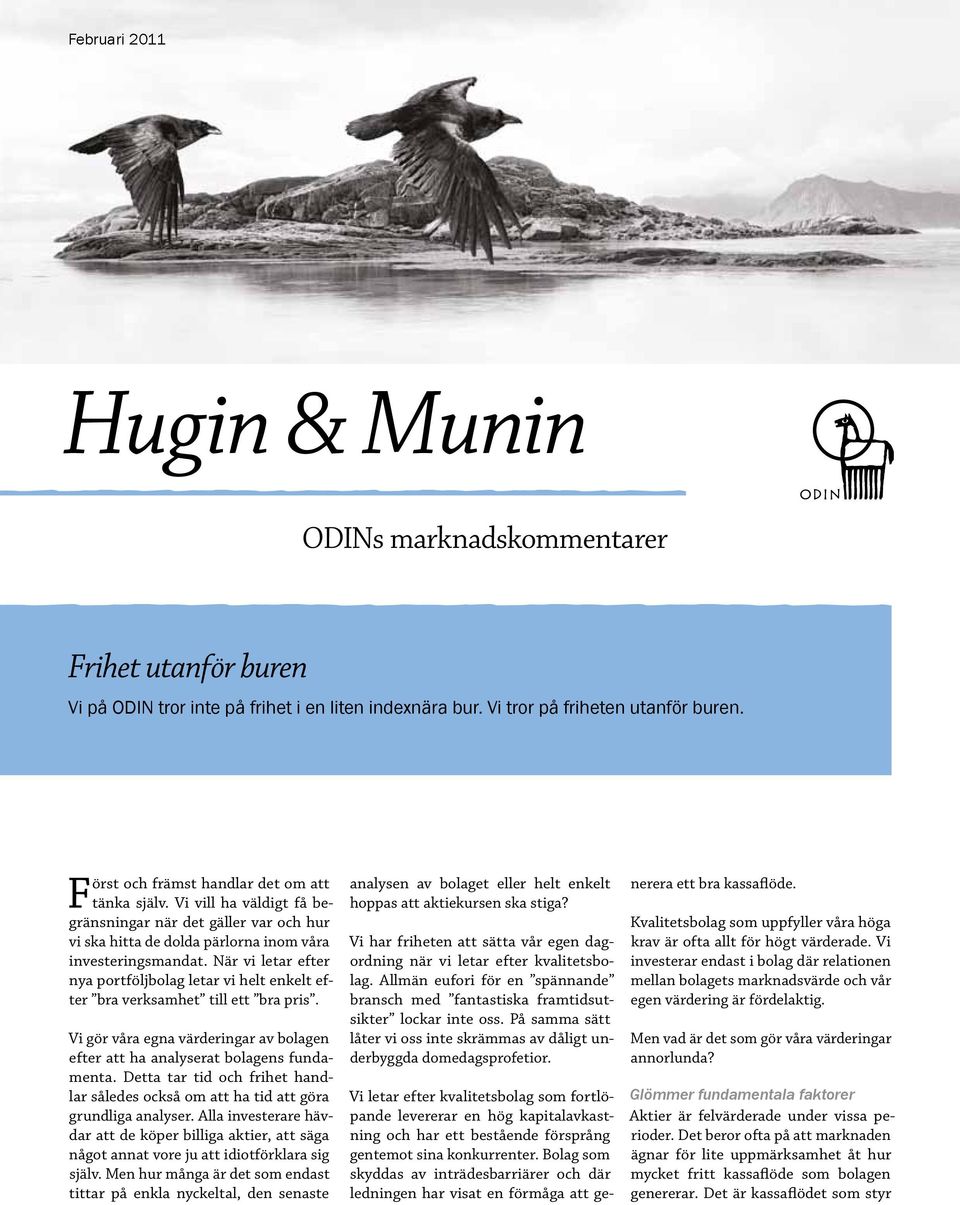 Februari 2011

Hugin & Munin

ODIN

ODINs marknadskommentarer

Frihet utanför buren

Vi på ODIN tror inte på frihet i en liten indexnära bur. Vi tror på friheten utanför buren.

Först och främst handlar det om att tänka själv. Vi vill ha väldigt få begränsningar när det gäller var och hur vi ska hitta de dolda pärlorna inom våra investeringsmandat. När vi letar efter nya portföljbolag letar vi helt enkelt efter ”bra verksamhet” till ett ”bra pris”.

Vi gör våra egna värderingar av bolagen efter att ha analyserat bolagens fundamenta. Detta tar tid och frihet handlar således också om att ha tid att göra grundliga analyser. Alla investerare hävdar att de köper billiga aktier, att säga något annat vore ju att idiotförklara sig själv. Men hur många är det som endast tittar på enkla nyckeltal, den senaste analysen av bolaget eller helt enkelt hoppas att aktiekursen ska stiga?

Vi har friheten att sätta vår egen dagordning när vi letar efter kvalitetsbolag. Allmän eufori för en ”spännande” bransch med ”fantastiska framtidsutsikter” lockar inte oss. På samma sätt låter vi oss inte skrämmas av dåligt underbyggda domedagsprofetior.

Vi letar efter kvalitetsbolag som fortlöpande levererar en hög kapitalavkastning och har ett bestående försprång gentemot sina konkurrenter. Bolag som skyddas av inträdesbarriärer och där ledningen har visat en förmåga att generera ett bra kassaflöde.

Kvalitetsbolag som uppfyller våra höga krav är ofta allt för högt värderade. Vi investerar endast i bolag där relationen mellan bolagets marknadsvärde och vår egen värdering är fördelaktig.

Men vad är det som gör våra värderingar annorlunda?

Glömmer fundamentala faktorer

Aktier är felvärderade under vissa perioder. Det beror ofta på att marknaden ägnar för lite uppmärksamhet åt hur mycket fritt kassaflöde som bolagen genererar. Det är kassaflödet som styr